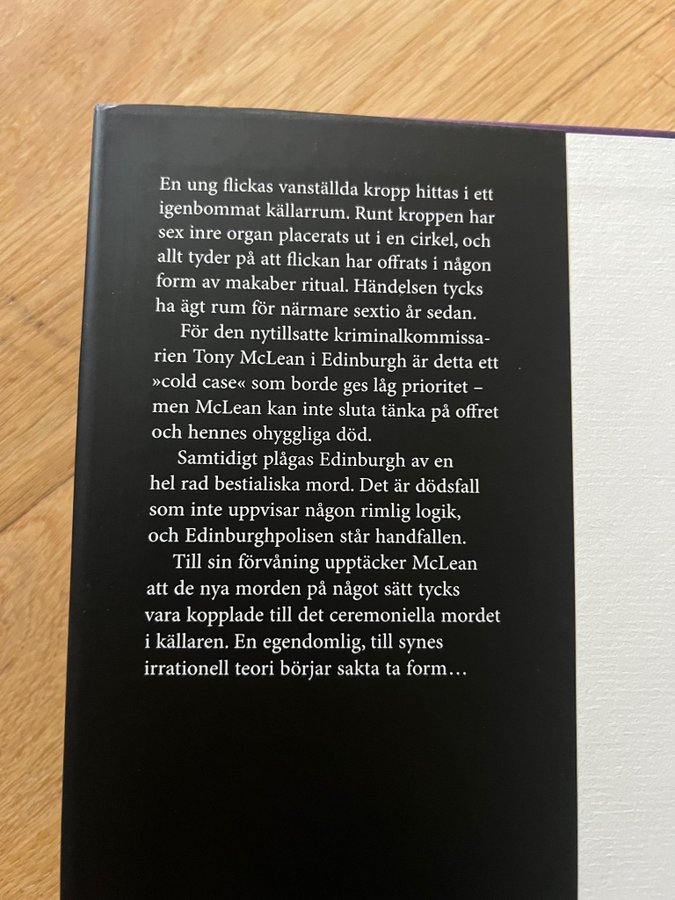 En ung flickas vanställda kropp hittas i ett igenbommat källarrum. Runt kroppen har sex inre organ placerats ut i en cirkel, och allt tyder på att flickan har offrats i någon form av makaber ritual. Händelsen tycks ha ägt rum för närmare sextio år sedan.

För den nytillsatte kriminalkommissarien Tony McLean i Edinburgh är detta ett »cold case« som borde ges låg prioritet – men McLean kan inte sluta tänka på offret och hennes ohyggliga död.

Samtidigt plågas Edinburgh av en hel rad bestialiska mord. Det är dödsfall som inte uppvisar någon rimlig logik, och Edinburghpolisen står handfallen.

Till sin förvåning upptäcker McLean att de nya morden på något sätt tycks vara kopplade till det ceremoniella mordet i källaren. En egendomlig, till synes irrationell teori börjar sakta ta form…